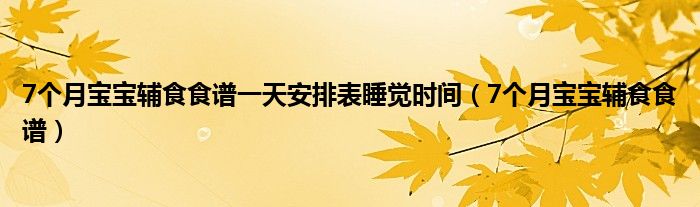 7个月宝宝辅食食谱一天安排表睡觉时间（7个月宝宝辅食食谱）